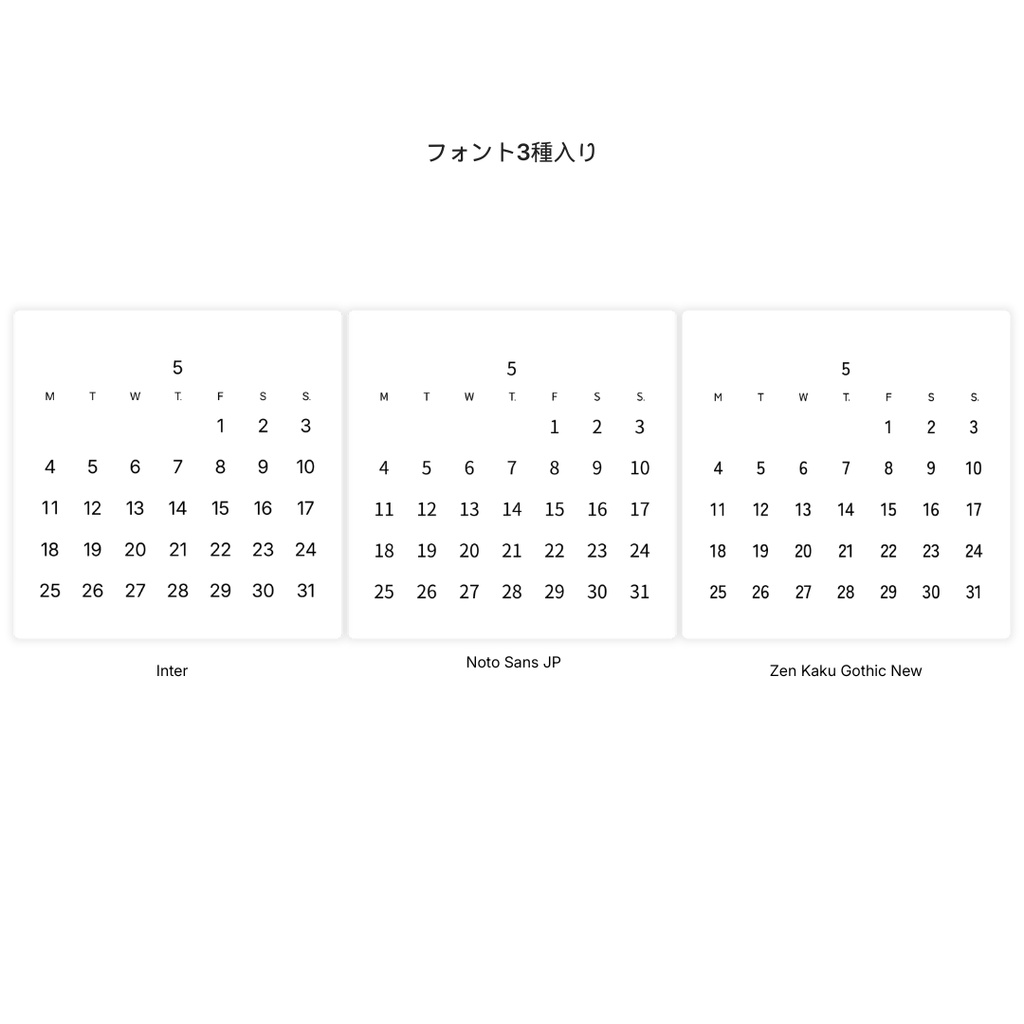 フォント3種入り

5

| M | T | W | T. | F | S | S. |
|---|---|---|---|---|---|---|
|  |  |  |  | 1 | 2 | 3 |
| 4 | 5 | 6 | 7 | 8 | 9 | 10 |
| 11 | 12 | 13 | 14 | 15 | 16 | 17 |
| 18 | 19 | 20 | 21 | 22 | 23 | 24 |
| 25 | 26 | 27 | 28 | 29 | 30 | 31 |

Inter

5

| M | T | W | T. | F | S | S. |
|---|---|---|---|---|---|---|
|  |  |  |  | 1 | 2 | 3 |
| 4 | 5 | 6 | 7 | 8 | 9 | 10 |
| 11 | 12 | 13 | 14 | 15 | 16 | 17 |
| 18 | 19 | 20 | 21 | 22 | 23 | 24 |
| 25 | 26 | 27 | 28 | 29 | 30 | 31 |

Noto Sans JP

5

| M | T | W | T. | F | S | S. |
|---|---|---|---|---|---|---|
|  |  |  |  | 1 | 2 | 3 |
| 4 | 5 | 6 | 7 | 8 | 9 | 10 |
| 11 | 12 | 13 | 14 | 15 | 16 | 17 |
| 18 | 19 | 20 | 21 | 22 | 23 | 24 |
| 25 | 26 | 27 | 28 | 29 | 30 | 31 |

Zen Kaku Gothic New